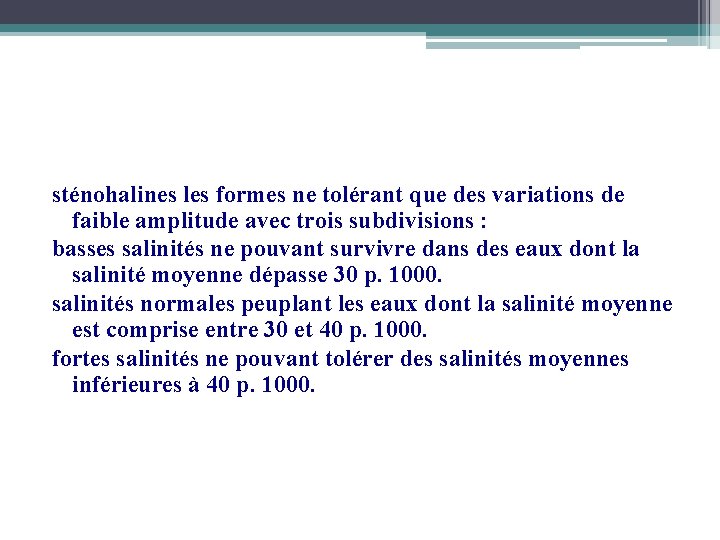 sténohalines les formes ne tolérant que des variations de faible amplitude avec trois subdivisions :

basses salinités ne pouvant survivre dans des eaux dont la salinité moyenne dépasse 30 p. 1000.

salinités normales peuplant les eaux dont la salinité moyenne est comprise entre 30 et 40 p. 1000.

fortes salinités ne pouvant tolérer des salinités moyennes inférieures à 40 p. 1000.